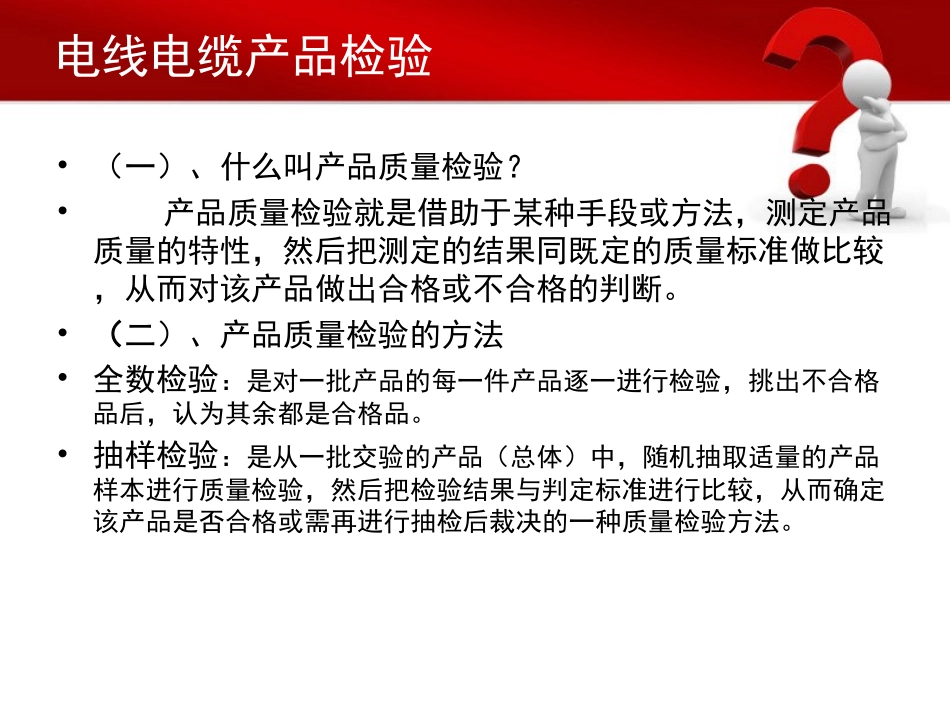 电线电缆产品检验

• （一）、什么叫产品质量检验？

• 产品质量检验就是借助于某种手段或方法，测定产品质量的特性，然后把测定的结果同既定的质量标准做比较，从而对该产品做出合格或不合格的判断。

• （二）、产品质量检验的方法

• 全数检验：是对一批产品的每一件产品逐一进行检验，挑出不合格品后，认为其余都是合格品。

• 抽样检验：是从一批交验的产品（总体）中，随机抽取适量的产品样本进行质量检验，然后把检验结果与判定标准进行比较，从而确定该产品是否合格或需再进行抽检后裁决的一种质量检验方法。